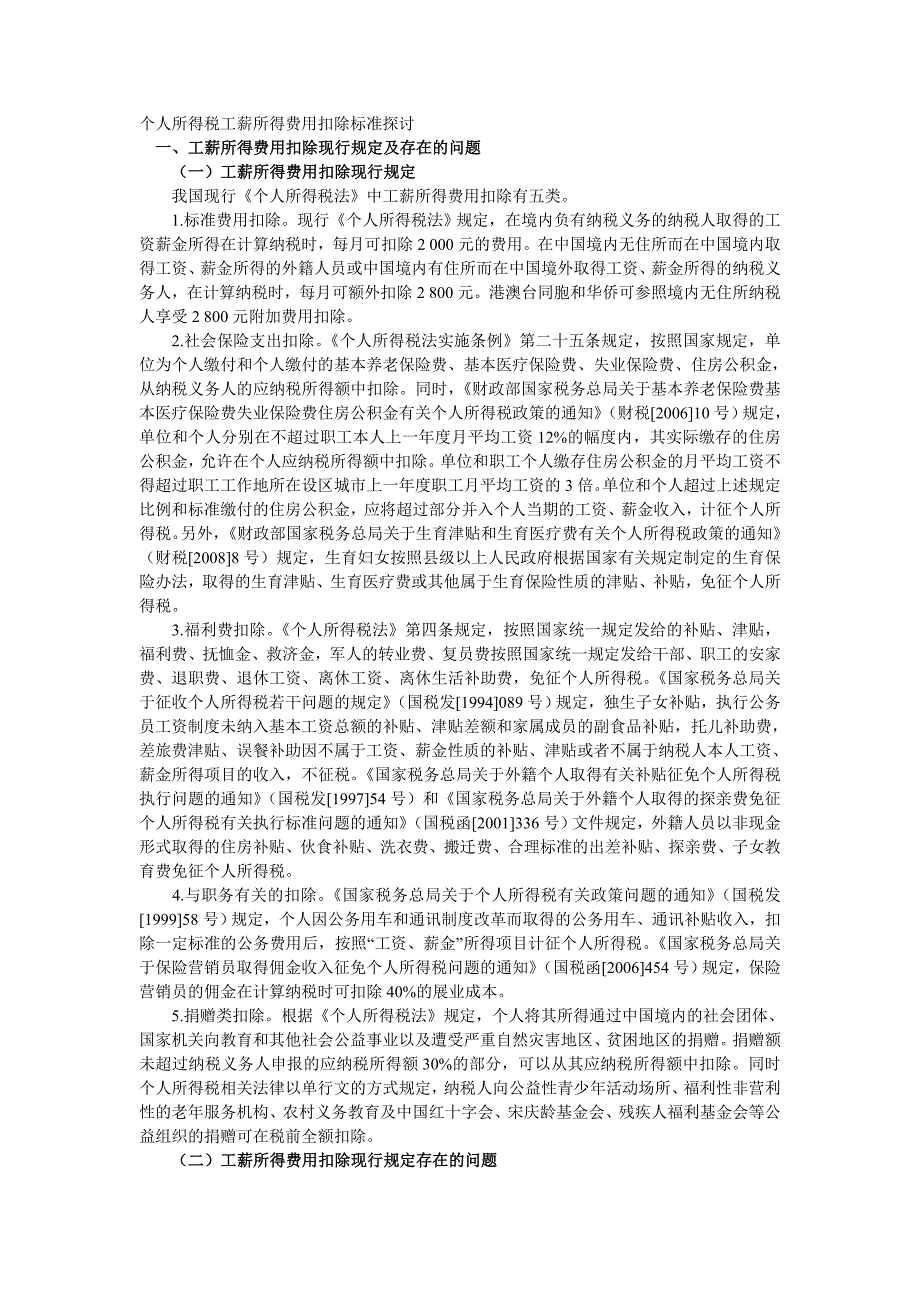 个人所得税工薪所得费用扣除标准探讨

一、工薪所得费用扣除现行规定及存在的问题

（一）工薪所得费用扣除现行规定

我国现行《个人所得税法》中工薪所得费用扣除有五类。

1.标准费用扣除。现行《个人所得税法》规定，在境内负有纳税义务的纳税人取得的工资薪金所得在计算纳税时，每月可扣除 2 000 元的费用。在中国境内无住所而在中国境内取得工资、薪金所得的外籍人员或中国境内有住所而在中国境外取得工资、薪金所得的纳税义务人，在计算纳税时，每月可额外扣除 2 800 元。港澳台同胞和华侨可参照境内无住所纳税人享受 2 800 元附加费用扣除。

2.社会保险支出扣除。《个人所得税法实施条例》第二十五条规定，按照国家规定，单位为个人缴付和个人缴付的基本养老保险费、基本医疗保险费、失业保险费、住房公积金，从纳税义务人的应纳税所得额中扣除。同时，《财政部国家税务总局关于基本养老保险费基本医疗保险费失业保险费住房公积金有关个人所得税政策的通知》（财税[2006]10 号）规定，单位和个人分别在不超过职工本人上一年度月平均工资 12%的幅度内，其实际缴存的住房公积金，允许在个人应纳税所得额中扣除。单位和职工个人缴存住房公积金的月平均工资不得超过职工工作地所在设区城市上一年度职工月平均工资的 3 倍。单位和个人超过上述规定比例和标准缴付的住房公积金，应将超过部分并入个人当期的工资、薪金收入，计征个人所得税。另外，《财政部国家税务总局关于生育津贴和生育医疗费有关个人所得税政策的通知》（财税[2008]8 号）规定，生育妇女按照县级以上人民政府根据国家有关规定制定的生育保险办法，取得的生育津贴、生育医疗费或其他属于生育保险性质的津贴、补贴，免征个人所得税。

3.福利费扣除。《个人所得税法》第四条规定，按照国家统一规定发给的补贴、津贴，福利费、抚恤金、救济金，军人的转业费、复员费按照国家统一规定发给干部、职工的安家费、退职费、退休工资、离休工资、离休生活补助费，免征个人所得税。《国家税务总局关于征收个人所得税若干问题的规定》（国税发[1994]089 号）规定，独生子女补贴，执行公务员工资制度未纳入基本工资总额的补贴、津贴差额和家属成员的副食品补贴，托儿补助费，差旅费津贴、误餐补助因不属于工资、薪金性质的补贴、津贴或者不属于纳税人本人工资、薪金所得项目的收入，不征税。《国家税务总局关于外籍个人取得有关补贴征免个人所得税执行问题的通知》（国税发[1997]54 号）和《国家税务总局关于外籍个人取得的探亲费免征个人所得税有关执行标准问题的通知》（国税函[2001]336 号）文件规定，外籍人员以非现金形式取得的住房补贴、伙食补贴、洗衣费、搬迁费、合理标准的出差补贴、探亲费、子女教育费免征个人所得税。

4.与职务有关的扣除。《国家税务总局关于个人所得税有关政策问题的通知》（国税发[1999]58 号）规定，个人因公务用车和通讯制度改革而取得的公务用车、通讯补贴收入，扣除一定标准的公务费用后，按照“工资、薪金”所得项目计征个人所得税。《国家税务总局关于保险营销员取得佣金收入征免个人所得税问题的通知》（国税函[2006]454 号）规定，保险营销员的佣金在计算纳税时可扣除 40%的展业成本。

5.捐赠类扣除。根据《个人所得税法》规定，个人将其所得通过中国境内的社会团体、国家机关向教育和其他社会公益事业以及遭受严重自然灾害地区、贫困地区的捐赠。捐赠额未超过纳税义务人申报的应纳税所得额 30%的部分，可以从其应纳税所得额中扣除。同时个人所得税相关法律以单行文的方式规定，纳税人向公益性青少年活动场所、福利性非营利性的老年服务机构、农村义务教育及中国红十字会、宋庆龄基金会、残疾人福利基金会等公益组织的捐赠可在税前全额扣除。

（二）工薪所得费用扣除现行规定存在的问题